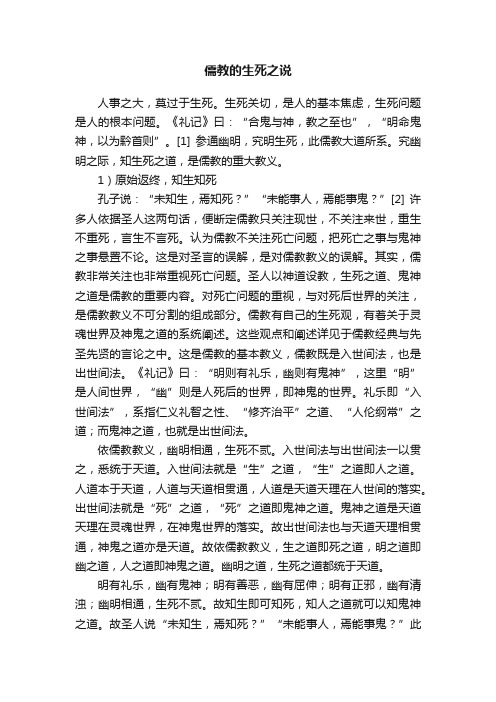 儒教的生死之说

人事之大，莫过于生死。生死关切，是人的基本焦虑，生死问题是人的根本问题。《礼记》曰：“合鬼与神，教之至也”，“明命鬼神，以为黔首则”。[1] 参通幽明，究明生死，此儒教大道所系。究幽明之际，知生死之道，是儒教的重大教义。

1）原始返终，知生知死

孔子说：“未知生，焉知死？”“未能事人，焉能事鬼？”[2] 许多人依据圣人这两句话，便断定儒教只关注现世，不关注来世，重生不重死，言生不言死。认为儒教不关注死亡问题，把死亡之事与鬼神之事悬置不论。这是对圣言的误解，是对儒教教义的误解。其实，儒教非常关注也非常重视死亡问题。圣人以神道设教，生死之道、鬼神之道是儒教的重要内容。对死亡问题的重视，与对死后世界的关注，是儒教教义不可分割的组成部分。儒教有自己的生死观，有着关于灵魂世界及神鬼之道的系统阐述。这些观点和阐述详见于儒教经典与先圣先贤的言论之中。这是儒教的基本教义，儒教既是入世间法，也是出世间法。《礼记》曰：“明则有礼乐，幽则有鬼神”，这里“明”是人间世界，“幽”则是人死后的世界，即神鬼的世界。礼乐即“入世间法”，系指仁义礼智之性、“修齐治平”之道、“人伦纲常”之道；而鬼神之道，也就是出世间法。

依儒教教义，幽明相通，生死不贰。入世间法与出世间法一以贯之，悉统于天道。入世间法就是“生”之道，“生”之道即人之道。人道本于天道，人道与天道相贯通，人道是天道天理在人世间的落实。出世间法就是“死”之道，“死”之道即鬼神之道。鬼神之道是天道天理在灵魂世界，在神鬼世界的落实。故出世间法也与天道天理相贯通，神鬼之道亦是天道。故依儒教教义，生之道即死之道，明之道即幽之道，人之道即神鬼之道。幽明之道，生死之道都统于天道。

明有礼乐，幽有鬼神；明有善恶，幽有屈伸；明有正邪，幽有清浊；幽明相通，生死不贰。故知生即可知死，知人之道就可以知鬼神之道。故圣人说“未知生，焉知死？”“未能事人，焉能事鬼？”此